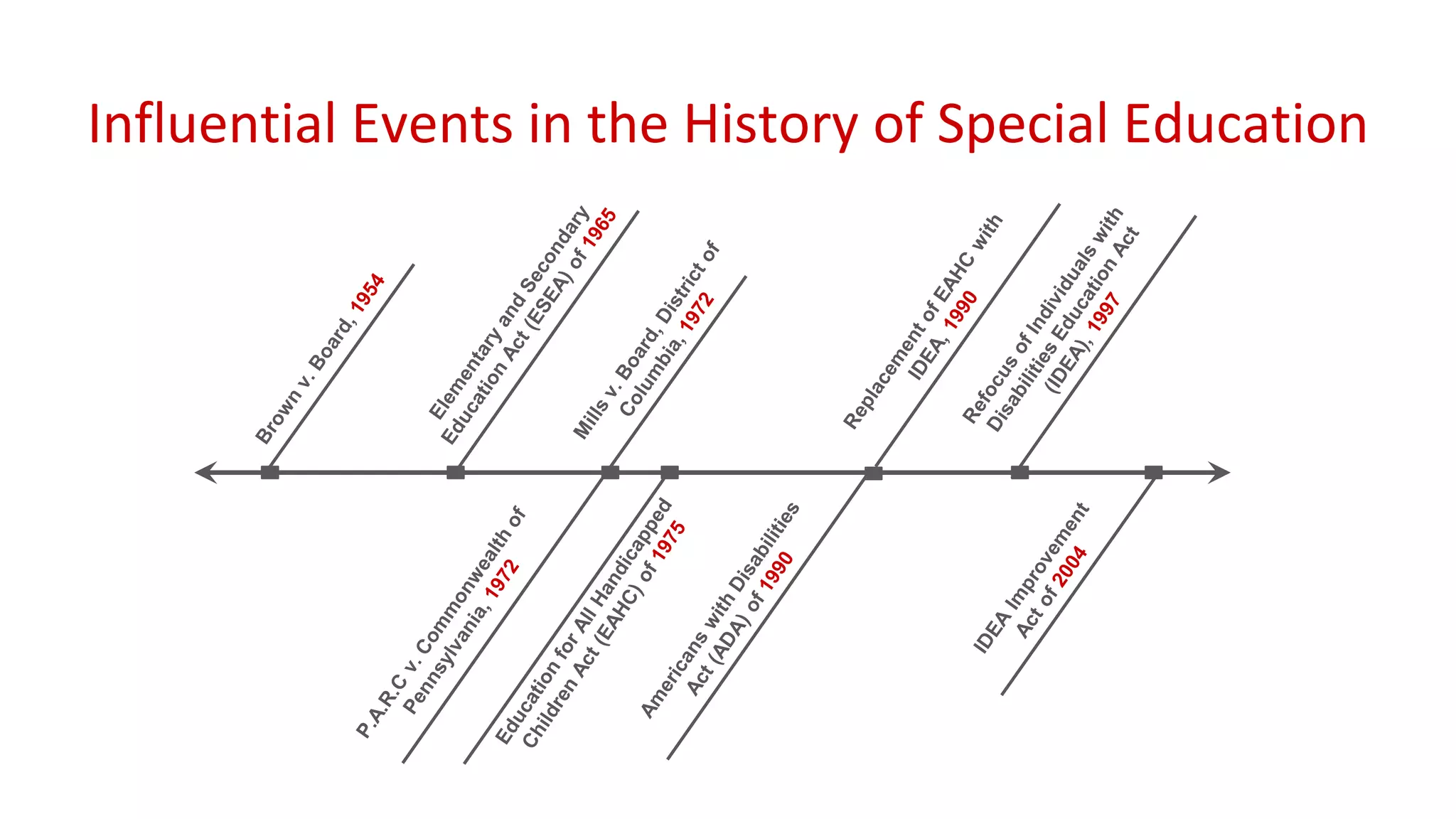 Influential Events in the History of Special Education

Brown v. Board, 1954

Elementary and Secondary Education Act (ESEA) of 1965

Mills v. Board, District of Columbia, 1972

Replacement of EAHC with IDEA, 1990

Refocus of Individuals with Disabilities Education Act (IDEA), 1997

P.A.R.C v. Commonwealth of Pennsylvania, 1972

Education for All Handicapped Children Act (EAHC) of 1975

Americans with Disabilities Act (ADA) of 1990

IDEA Improvement Act of 2004